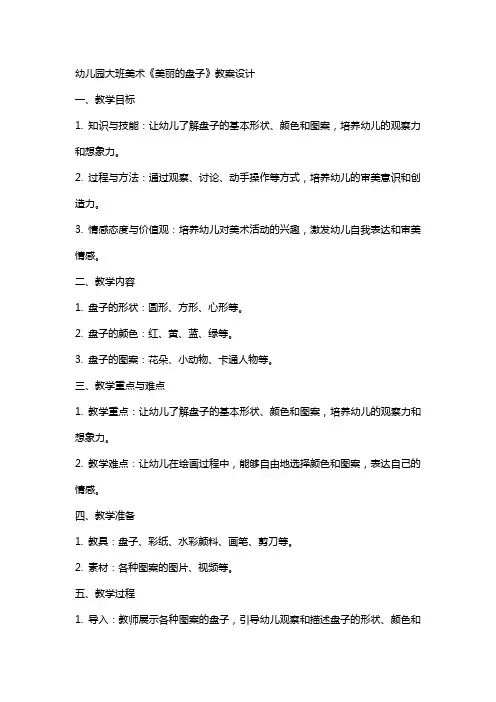 幼儿园大班美术《美丽的盘子》教案设计

一、教学目标

1. 知识与技能：让幼儿了解盘子的基本形状、颜色和图案，培养幼儿的观察力和想象力。

2. 过程与方法：通过观察、讨论、动手操作等方式，培养幼儿的审美意识和创造力。

3. 情感态度与价值观：培养幼儿对美术活动的兴趣，激发幼儿自我表达和审美情感。

二、教学内容

1. 盘子的形状：圆形、方形、心形等。

2. 盘子的颜色：红、黄、蓝、绿等。

3. 盘子的图案：花朵、小动物、卡通人物等。

三、教学重点与难点

1. 教学重点：让幼儿了解盘子的基本形状、颜色和图案，培养幼儿的观察力和想象力。

2. 教学难点：让幼儿在绘画过程中，能够自由地选择颜色和图案，表达自己的情感。

四、教学准备

1. 教具：盘子、彩纸、水彩颜料、画笔、剪刀等。

2. 素材：各种图案的图片、视频等。

五、教学过程

1. 导入：教师展示各种图案的盘子，引导幼儿观察和描述盘子的形状、颜色和